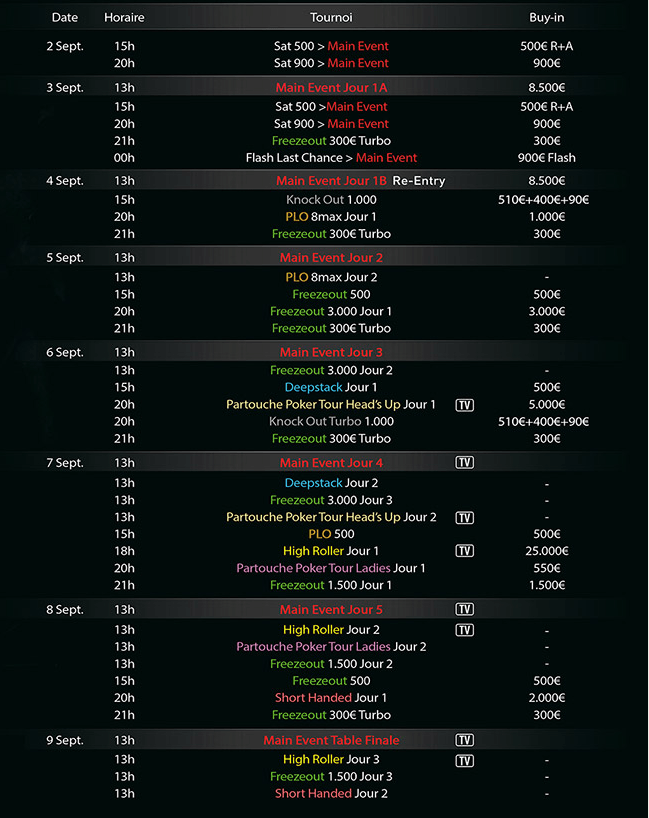 | Date | Horaire | Tournoi | Buy-in |
|---|---|---|---|
| 2 Sept. | 15h | Sat 500 > Main Event | 500€ R+A |
| | 20h | Sat 900 > Main Event | 900€ |
| 3 Sept. | 13h | Main Event Jour 1A | 8.500€ |
| | 15h | Sat 500 >Main Event | 500€ R+A |
| | 20h | Sat 900 > Main Event | 900€ |
| | 21h | Freezeout 300€ Turbo | 300€ |
| | 00h | Flash Last Chance > Main Event | 900€ Flash |
| 4 Sept. | 13h | Main Event Jour 1B Re-Entry | 8.500€ |
| | 15h | Knock Out 1.000 | 510€+400€+90€ |
| | 20h | PLO 8max Jour 1 | 1.000€ |
| | 21h | Freezeout 300€ Turbo | 300€ |
| 5 Sept. | 13h | Main Event Jour 2 | |
| | 13h | PLO 8max Jour 2 | - |
| | 15h | Freezeout 500 | 500€ |
| | 20h | Freezeout 3.000 Jour 1 | 3.000€ |
| | 21h | Freezeout 300€ Turbo | 300€ |
| 6 Sept. | 13h | Main Event Jour 3 | |
| | 13h | Freezeout 3.000 Jour 2 | - |
| | 15h | Deepstack Jour 1 | 500€ |
| | 20h | Partouche Poker Tour Head's Up Jour 1 TV | 5.000€ |
| | 20h | Knock Out Turbo 1.000 | 510€+400€+90€ |
| | 21h | Freezeout 300€ Turbo | 300€ |
| 7 Sept. | 13h | Main Event Jour 4 TV | |
| | 13h | Deepstack Jour 2 | - |
| | 13h | Freezeout 3.000 Jour 3 | - |
| | 13h | Partouche Poker Tour Head's Up Jour 2 TV | - |
| | 15h | PLO 500 | 500€ |
| | 18h | High Roller Jour 1 TV | 25.000€ |
| | 20h | Partouche Poker Tour Ladies Jour 1 | 550€ |
| | 21h | Freezeout 1.500 Jour 1 | 1.500€ |
| 8 Sept. | 13h | Main Event Jour 5 TV | |
| | 13h | High Roller Jour 2 TV | - |
| | 13h | Partouche Poker Tour Ladies Jour 2 | - |
| | 13h | Freezeout 1.500 Jour 2 | - |
| | 15h | Freezeout 500 | 500€ |
| | 20h | Short Handed Jour 1 | 2.000€ |
| | 21h | Freezeout 300€ Turbo | 300€ |
| 9 Sept. | 13h | Main Event Table Finale TV | |
| | 13h | High Roller Jour 3 TV | - |
| | 13h | Freezeout 1.500 Jour 3 | - |
| | 13h | Short Handed Jour 2 | - |